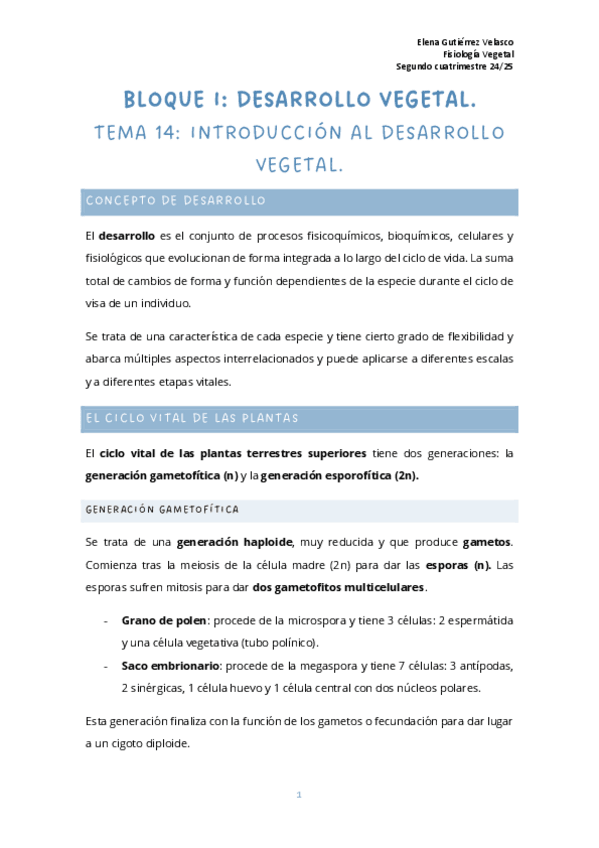 Elena Gutiérrez Velasco
Fisiología Vegetal
Segundo cuatrimestre 24/25

BLOQUE I: DESARROLLO VEGETAL.

TEMA 14: INTRODUCCIÓN AL DESARROLLO VEGETAL.

CONCEPTO DE DESARROLLO

El desarrollo es el conjunto de procesos fisicoquímicos, bioquímicos, celulares y fisiológicos que evolucionan de forma integrada a lo largo del ciclo de vida. La suma total de cambios de forma y función dependientes de la especie durante el ciclo de visa de un individuo.

Se trata de una característica de cada especie y tiene cierto grado de flexibilidad y abarca múltiples aspectos interrelacionados y puede aplicarse a diferentes escalas y a diferentes etapas vitales.

EL CICLO VITAL DE LAS PLANTAS

El ciclo vital de las plantas terrestres superiores tiene dos generaciones: la generación gametofítica (n) y la generación esporofítica (2n).

GENERACIÓN GAMETOFÍTICA

Se trata de una generación haploide, muy reducida y que produce gametos. Comienza tras la meiosis de la célula madre (2n) para dar las esporas (n). Las esporas sufren mitosis para dar dos gametofitos multicelulares.

- Grano de polen: procede de la microspora y tiene 3 células: 2 espermátida y una célula vegetativa (tubo polínico).
- Saco embrionario: procede de la megaspora y tiene 7 células: 3 antípodas, 2 sinérgicas, 1 célula huevo y 1 célula central con dos núcleos polares.

Esta generación finaliza con la función de los gametos o fecundación para dar lugar a un cigoto diploide.

1